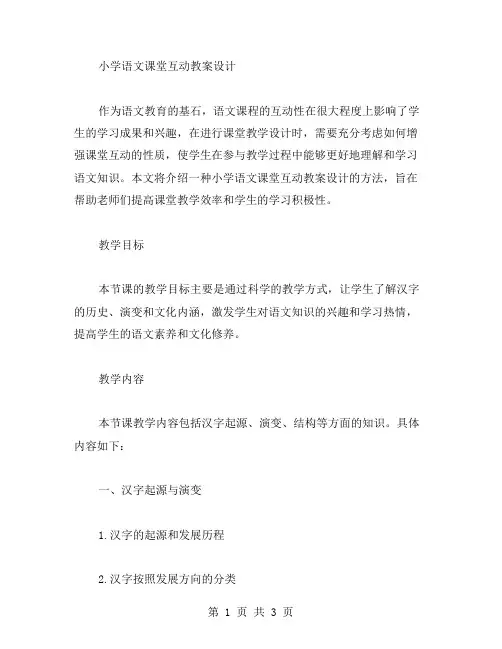 小学语文课堂互动教案设计

作为语文教育的基石，语文课程的互动性在很大程度上影响了学生的学习成果和兴趣，在进行课堂教学设计时，需要充分考虑如何增强课堂互动的性质，使学生在参与教学过程中能够更好地理解和学习语文知识。本文将介绍一种小学语文课堂互动教案设计的方法，旨在帮助老师们提高课堂教学效率和学生的学习积极性。

教学目标

本节课的教学目标主要是通过科学的教学方式，让学生了解汉字的历史、演变和文化内涵，激发学生对语文知识的兴趣和学习热情，提高学生的语文素养和文化修养。

教学内容

本节课教学内容包括汉字起源、演变、结构等方面的知识。具体内容如下：

一、汉字起源与演变

1.汉字的起源和发展历程

2.汉字按照发展方向的分类

第 1 页 共 3 页